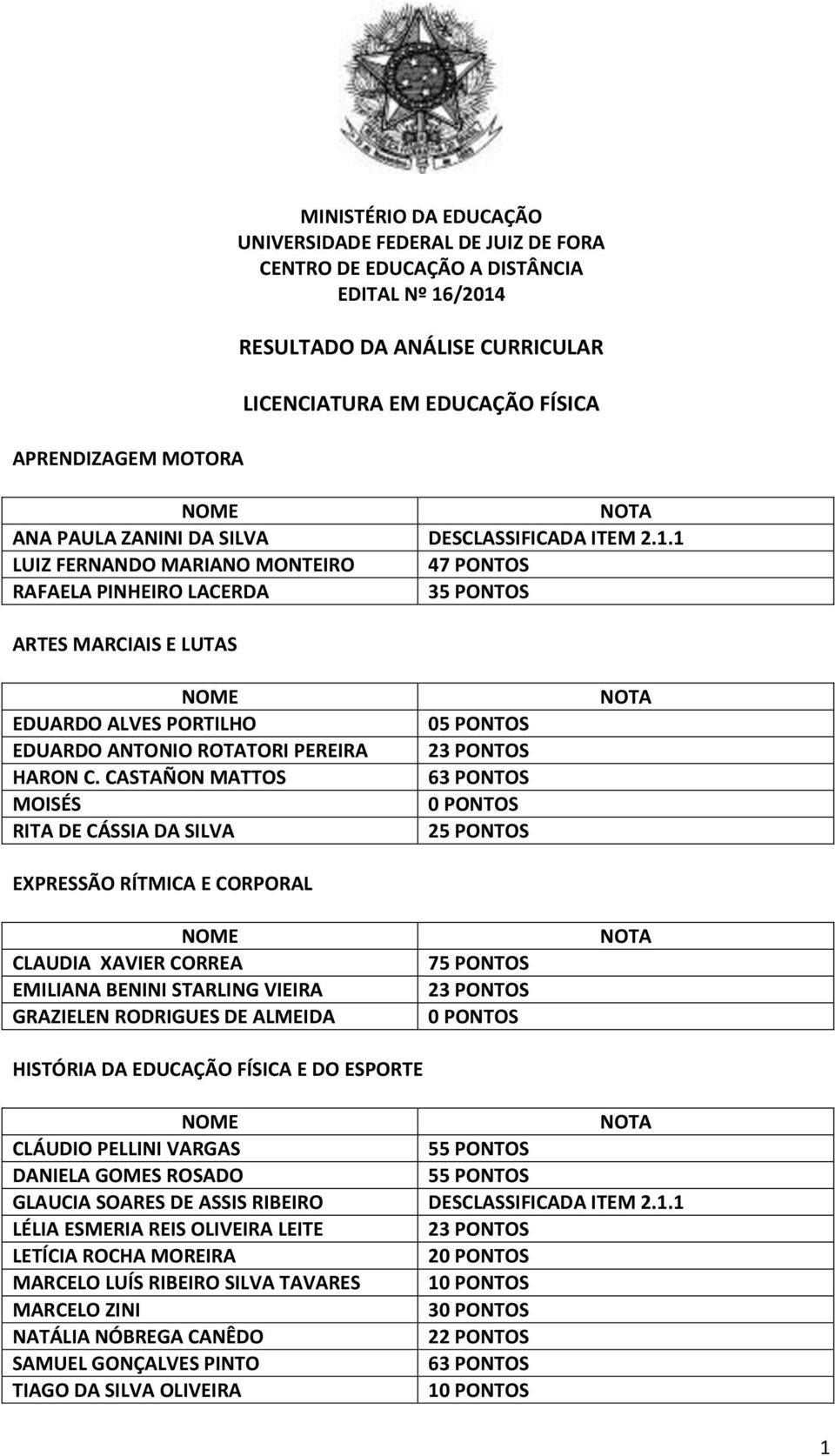 MINISTÉRIO DA EDUCAÇÃO
UNIVERSIDADE FEDERAL DE JUIZ DE FORA
CENTRO DE EDUCAÇÃO A DISTÂNCIA
EDITAL Nº 16/2014

RESULTADO DA ANÁLISE CURRICULAR

LICENCIATURA EM EDUCAÇÃO FÍSICA

APRENDIZAGEM MOTORA

| NOME | NOTA |
|---|---|
| ANA PAULA ZANINI DA SILVA | DESCLASSIFICADA ITEM 2.1.1 |
| LUIZ FERNANDO MARIANO MONTEIRO | 47 PONTOS |
| RAFAELA PINHEIRO LACERDA | 35 PONTOS |

ARTES MARCIAIS E LUTAS

| NOME | NOTA |
|---|---|
| EDUARDO ALVES PORTILHO | 05 PONTOS |
| EDUARDO ANTONIO ROTATORI PEREIRA | 23 PONTOS |
| HARON C. CASTAÑON MATTOS | 63 PONTOS |
| MOISÉS | 0 PONTOS |
| RITA DE CÁSSIA DA SILVA | 25 PONTOS |

EXPRESSÃO RÍTMICA E CORPORAL

| NOME | NOTA |
|---|---|
| CLAUDIA XAVIER CORREA | 75 PONTOS |
| EMILIANA BENINI STARLING VIEIRA | 23 PONTOS |
| GRAZIELEN RODRIGUES DE ALMEIDA | 0 PONTOS |

HISTÓRIA DA EDUCAÇÃO FÍSICA E DO ESPORTE

| NOME | NOTA |
|---|---|
| CLÁUDIO PELLINI VARGAS | 55 PONTOS |
| DANIELA GOMES ROSADO | 55 PONTOS |
| GLAUCIA SOARES DE ASSIS RIBEIRO | DESCLASSIFICADA ITEM 2.1.1 |
| LÉLIA ESMERIA REIS OLIVEIRA LEITE | 23 PONTOS |
| LETÍCIA ROCHA MOREIRA | 20 PONTOS |
| MARCELO LUÍS RIBEIRO SILVA TAVARES | 10 PONTOS |
| MARCELO ZINI | 30 PONTOS |
| NATÁLIA NÓBREGA CANÊDO | 22 PONTOS |
| SAMUEL GONÇALVES PINTO | 63 PONTOS |
| TIAGO DA SILVA OLIVEIRA | 10 PONTOS |

1